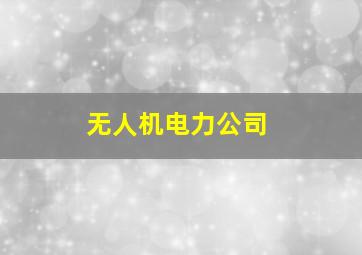 无人机电力公司